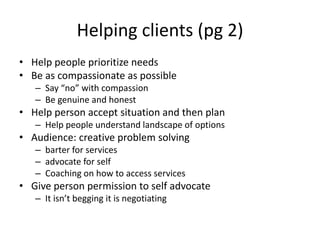 Helping clients (pg 2)

• Help people prioritize needs
• Be as compassionate as possible
  – Say "no" with compassion
  – Be genuine and honest
• Help person accept situation and then plan
  – Help people understand landscape of options
• Audience: creative problem solving
  – barter for services
  – advocate for self
  – Coaching on how to access services
• Give person permission to self advocate
  – It isn't begging it is negotiating